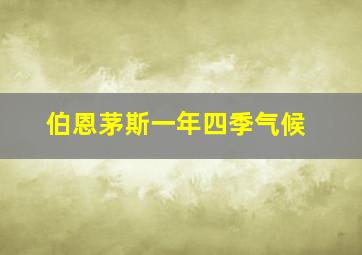 伯恩茅斯一年四季气候